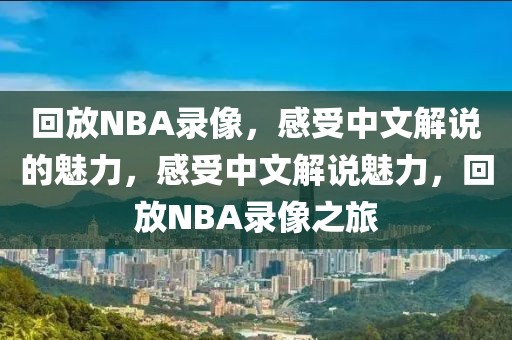 回放NBA录像，感受中文解说的魅力，感受中文解说魅力，回放NBA录像之旅